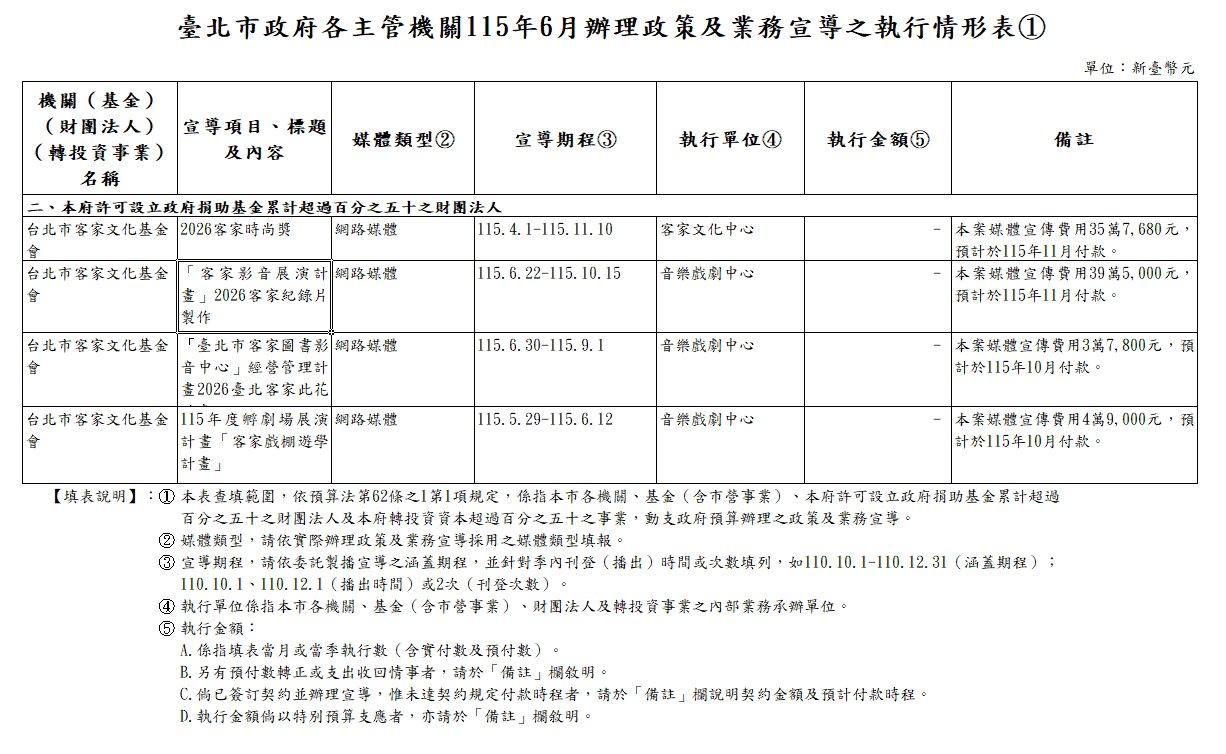 臺北市政府各主管機關115年6月辦理政策及業務宣導之執行情形表①

單位：新臺幣元

| 機關（基金）（財團法人）（轉投資事業）名稱 | 宣導項目、標題及內容 | 媒體類型② | 宣導期程③ | 執行單位④ | 執行金額⑤ | 備註 |
|---|---|---|---|---|---|---|
| 二、本府許可設立政府捐助基金累計超過百分之五十之財團法人 | | | | | | |
| 台北市客家文化基金會 | 2026客家時尚獎 | 網路媒體 | 115.4.1-115.11.10 | 客家文化中心 | - | 本案媒體宣傳費用35萬7,680元，預計於115年11月付款。 |
| 台北市客家文化基金會 | 「客家影音展演計畫」2026客家紀錄片製作 | 網路媒體 | 115.6.22-115.10.15 | 音樂戲劇中心 | - | 本案媒體宣傳費用39萬5,000元，預計於115年11月付款。 |
| 台北市客家文化基金會 | 「臺北市客家圖書影音中心」經營管理計畫2026臺北客家此花 | 網路媒體 | 115.6.30-115.9.1 | 音樂戲劇中心 | - | 本案媒體宣傳費用3萬7,800元，預計於115年10月付款。 |
| 台北市客家文化基金會 | 115年度孵劇場展演計畫「客家戲棚遊學計畫」 | 網路媒體 | 115.5.29-115.6.12 | 音樂戲劇中心 | - | 本案媒體宣傳費用4萬9,000元，預計於115年10月付款。 |

【填表說明】：① 本表查填範圍，依預算法第62條之1第1項規定，係指本市各機關、基金（含市營事業）、本府許可設立政府捐助基金累計超過百分之五十之財團法人及本府轉投資資本超過百分之五十之事業，動支政府預算辦理之政策及業務宣導。
② 媒體類型，請依實際辦理政策及業務宣導採用之媒體類型填報。
③ 宣導期程，請依委託製播宣導之涵蓋期程，並針對季內刊登（播出）時間或次數填列，如110.10.1-110.12.31（涵蓋期程）；110.10.1、110.12.1（播出時間）或2次（刊登次數）。
④ 執行單位係指本市各機關、基金（含市營事業）、財團法人及轉投資事業之內部業務承辦單位。
⑤ 執行金額：
A.係指填表當月或當季執行數（含實付數及預付數）。
B.另有預付數轉正或支出收回情事者，請於「備註」欄敘明。
C.倘已簽訂契約並辦理宣導，惟未達契約規定付款時程者，請於「備註」欄說明契約金額及預計付款時程。
D.執行金額倘以特別預算支應者，亦請於「備註」欄敘明。